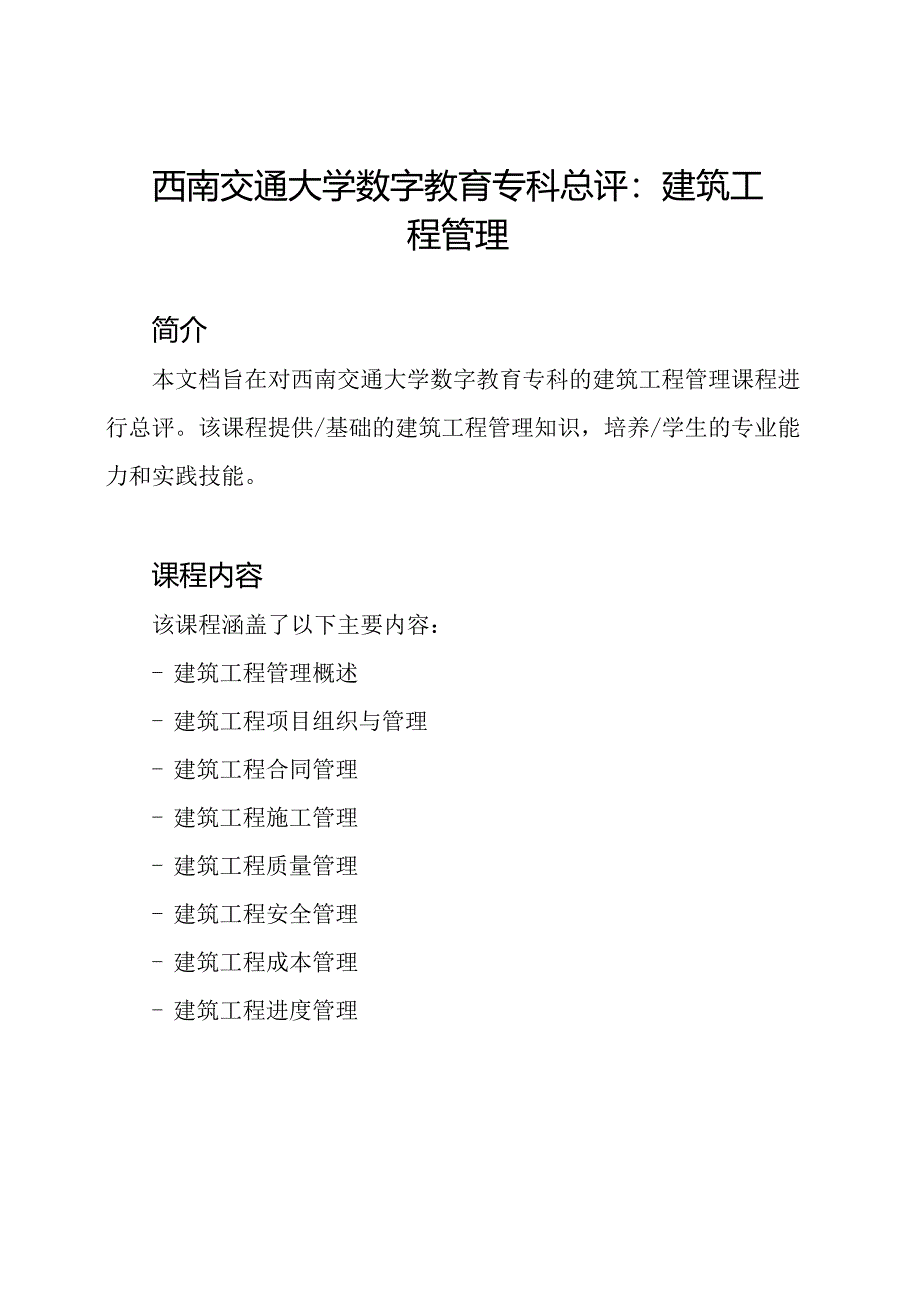 西南交通大学数字教育专科总评：建筑工程管理

简介

本文档旨在对西南交通大学数字教育专科的建筑工程管理课程进行总评。该课程提供/基础的建筑工程管理知识，培养/学生的专业能力和实践技能。

课程内容

该课程涵盖了以下主要内容：

- 建筑工程管理概述

- 建筑工程项目组织与管理

- 建筑工程合同管理

- 建筑工程施工管理

- 建筑工程质量管理

- 建筑工程安全管理

- 建筑工程成本管理

- 建筑工程进度管理